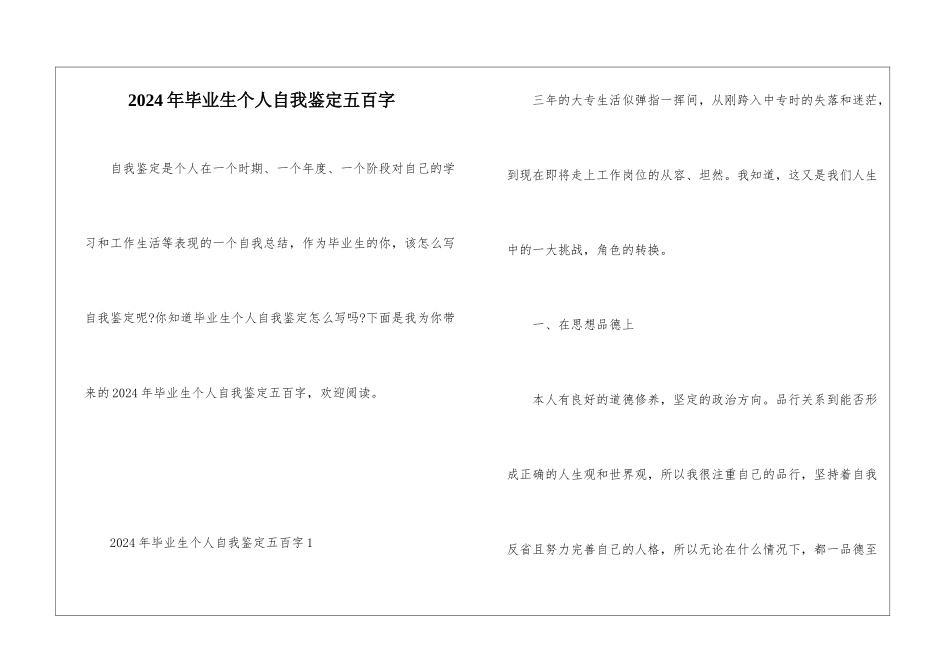 2024年毕业生个人自我鉴定五百字

自我鉴定是个人在一个时期、一个年度、一个阶段对自己的学习和工作生活等表现的一个自我总结，作为毕业生的你，该怎么写自我鉴定呢?你知道毕业生个人自我鉴定怎么写吗?下面是我为你带来的2024年毕业生个人自我鉴定五百字，欢迎阅读。

2024年毕业生个人自我鉴定五百字1

三年的大专生活似弹指一挥间，从刚跨入中专时的失落和迷茫，到现在即将走上工作岗位的从容、坦然。我知道，这又是我们人生中的一大挑战，角色的转换。

一、在思想品德上

本人有良好的道德修养，坚定的政治方向。品行关系到能否形成正确的人生观和世界观，所以我很注重自己的品行，坚持着自我反省且努力完善自己的人格，所以无论在什么情况下，都一品德至